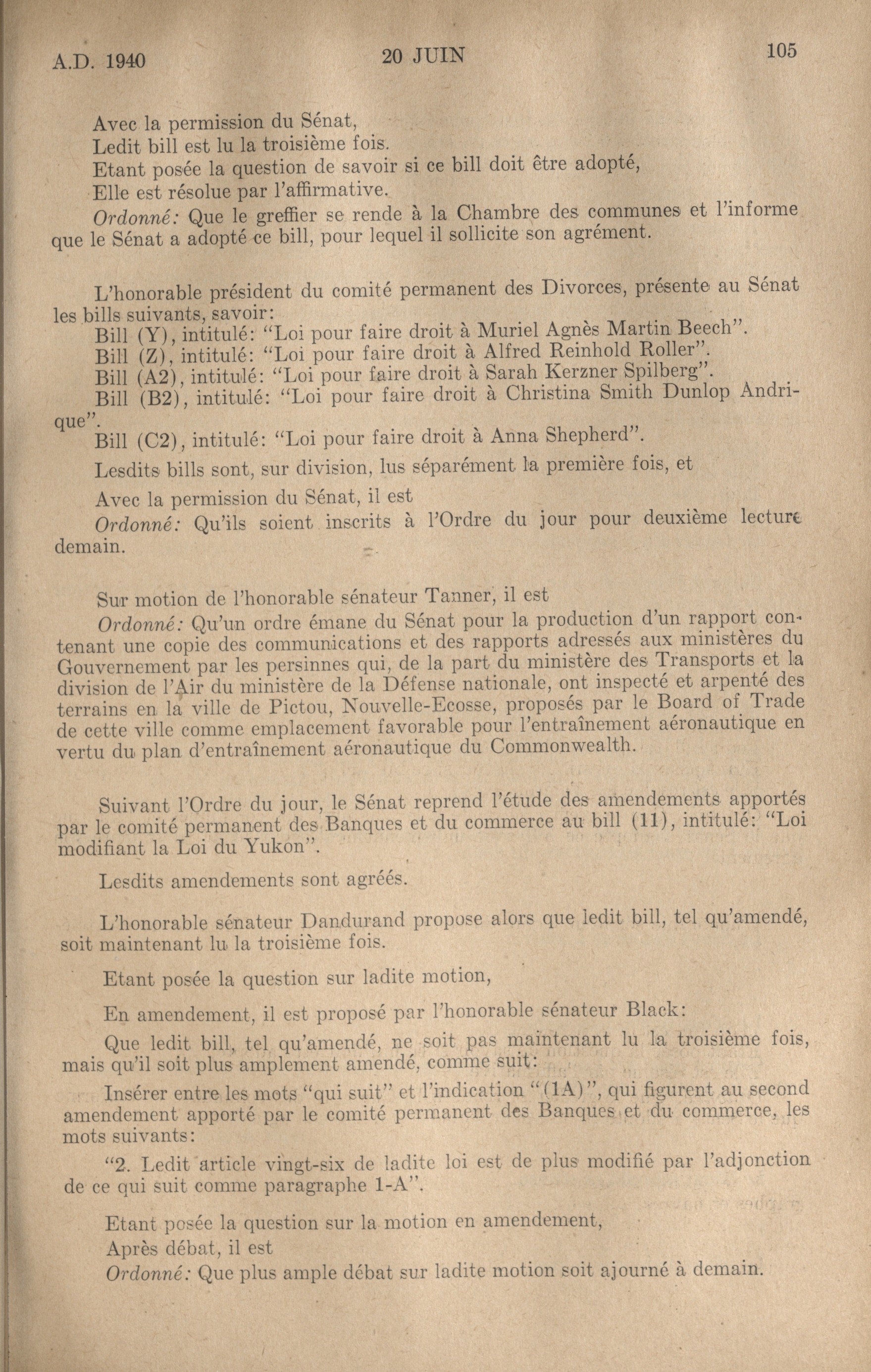 A.D. 1940 20 JUIN 105

Avec la permission du Sénat,
Ledit bill est lu la troisième fois.
Etant posée la question de savoir si ce bill doit être adopté,
Elle est résolue par l'affirmative.
Ordonné: Que le greffier se rende à la Chambre des communes et l'informe que le Sénat a adopté ce bill, pour lequel il sollicite son agrément.

L'honorable président du comité permanent des Divorces, présente au Sénat les bills suivants, savoir:
Bill (Y), intitulé: "Loi pour faire droit à Muriel Agnès Martin Beech".
Bill (Z), intitulé: "Loi pour faire droit à Alfred Reinhold Roller".
Bill (A2), intitulé: "Loi pour faire droit à Sarah Kerzner Spilberg".
Bill (B2), intitulé: "Loi pour faire droit à Christina Smith Dunlop Andrique".
Bill (C2), intitulé: "Loi pour faire droit à Anna Shepherd".
Lesdits bills sont, sur division, lus séparément la première fois, et
Avec la permission du Sénat, il est
Ordonné: Qu'ils soient inscrits à l'Ordre du jour pour deuxième lecture demain.

Sur motion de l'honorable sénateur Tanner, il est
Ordonné: Qu'un ordre émane du Sénat pour la production d'un rapport contenant une copie des communications et des rapports adressés aux ministères du Gouvernement par les persinnes qui, de la part du ministère des Transports et la division de l'Air du ministère de la Défense nationale, ont inspecté et arpenté des terrains en la ville de Pictou, Nouvelle-Ecosse, proposés par le Board of Trade de cette ville comme emplacement favorable pour l'entraînement aéronautique en vertu du plan d'entraînement aéronautique du Commonwealth.

Suivant l'Ordre du jour, le Sénat reprend l'étude des amendements apportés par le comité permanent des Banques et du commerce au bill (11), intitulé: "Loi modifiant la Loi du Yukon".

Lesdits amendements sont agréés.

L'honorable sénateur Dandurand propose alors que ledit bill, tel qu'amendé, soit maintenant lu la troisième fois.

Etant posée la question sur ladite motion,

En amendement, il est proposé par l'honorable sénateur Black:

Que ledit bill, tel qu'amendé, ne soit pas maintenant lu la troisième fois, mais qu'il soit plus amplement amendé, comme suit:

Insérer entre les mots "qui suit" et l'indication "(1A)", qui figurent au second amendement apporté par le comité permanent des Banques et du commerce, les mots suivants:

"2. Ledit article vingt-six de ladite loi est de plus modifié par l'adjonction de ce qui suit comme paragraphe 1-A".

Etant posée la question sur la motion en amendement,
Après débat, il est
Ordonné: Que plus ample débat sur ladite motion soit ajourné à demain.